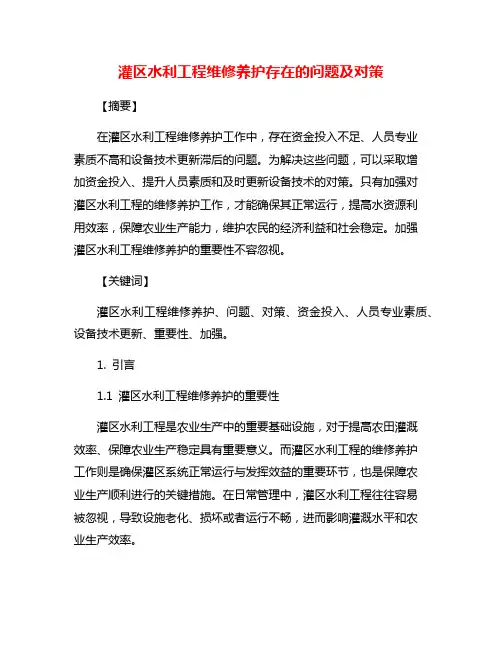 灌区水利工程维修养护存在的问题及对策

【摘要】

在灌区水利工程维修养护工作中，存在资金投入不足、人员专业素质不高和设备技术更新滞后的问题。为解决这些问题，可以采取增加资金投入、提升人员素质和及时更新设备技术的对策。只有加强对灌区水利工程的维修养护工作，才能确保其正常运行，提高水资源利用效率，保障农业生产能力，维护农民的经济利益和社会稳定。加强灌区水利工程维修养护的重要性不容忽视。

【关键词】

灌区水利工程维修养护、问题、对策、资金投入、人员专业素质、设备技术更新、重要性、加强。

1. 引言

1.1 灌区水利工程维修养护的重要性

灌区水利工程是农业生产中的重要基础设施，对于提高农田灌溉效率、保障农业生产稳定具有重要意义。而灌区水利工程的维修养护工作则是确保灌区系统正常运行与发挥效益的重要环节，也是保障农业生产顺利进行的关键措施。在日常管理中，灌区水利工程往往容易被忽视，导致设施老化、损坏或者运行不畅，进而影响灌溉水平和农业生产效率。